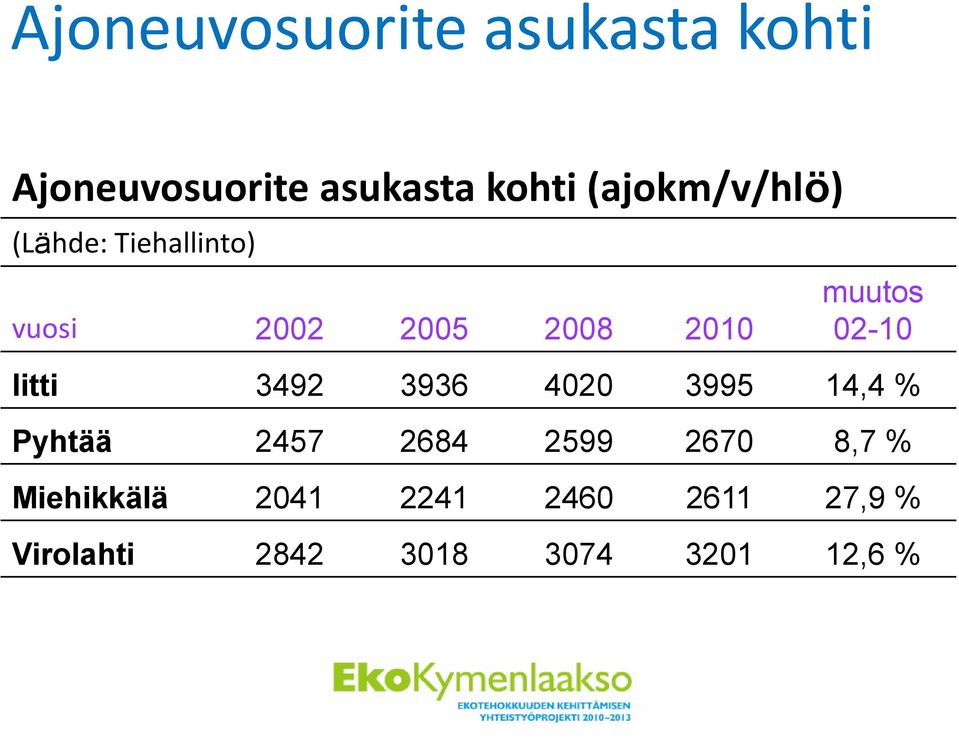 Ajoneuvosuorite asukasta kohti

Ajoneuvosuorite asukasta kohti (ajokm/v/hlö)

(Lähde: Tiehallinto)

| vuosi | 2002 | 2005 | 2008 | 2010 | muutos 02-10 |
|---|---|---|---|---|---|
| Iitti | 3492 | 3936 | 4020 | 3995 | 14,4 % |
| Pyhtää | 2457 | 2684 | 2599 | 2670 | 8,7 % |
| Miehikkälä | 2041 | 2241 | 2460 | 2611 | 27,9 % |
| Virolahti | 2842 | 3018 | 3074 | 3201 | 12,6 % |

EkoKymenlaakso
EKOTEHOKKUUDEN KEHITTÄMISEN YHTEISTYÖPROJEKTI 2010–2013